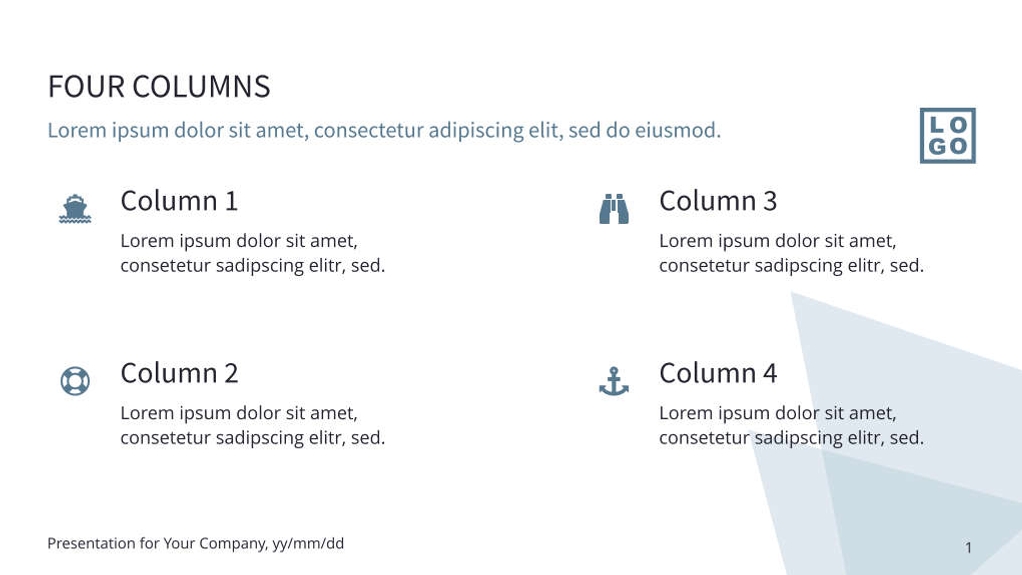 FOUR COLUMNS

Lorem ipsum dolor sit amet, consectetur adipiscing elit, sed do eiusmod.

LO
GO

Column 1

Lorem ipsum dolor sit amet, consetetur sadipscing elitr, sed.

Column 2

Lorem ipsum dolor sit amet, consetetur sadipscing elitr, sed.

Column 3

Lorem ipsum dolor sit amet, consetetur sadipscing elitr, sed.

Column 4

Lorem ipsum dolor sit amet, consetetur sadipscing elitr, sed.

Presentation for Your Company, yy/mm/dd

1